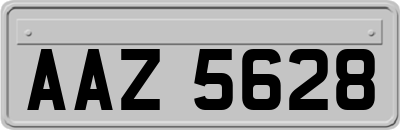 AAZ 5628